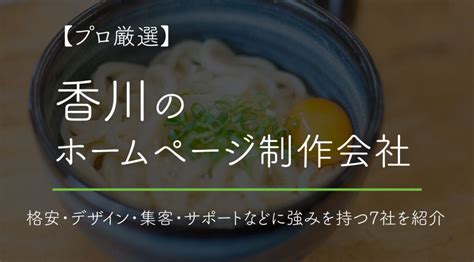 【プロ厳選】

香川の
ホームページ制作会社

格安・デザイン・集客・サポートなどに強みを持つ7社を紹介